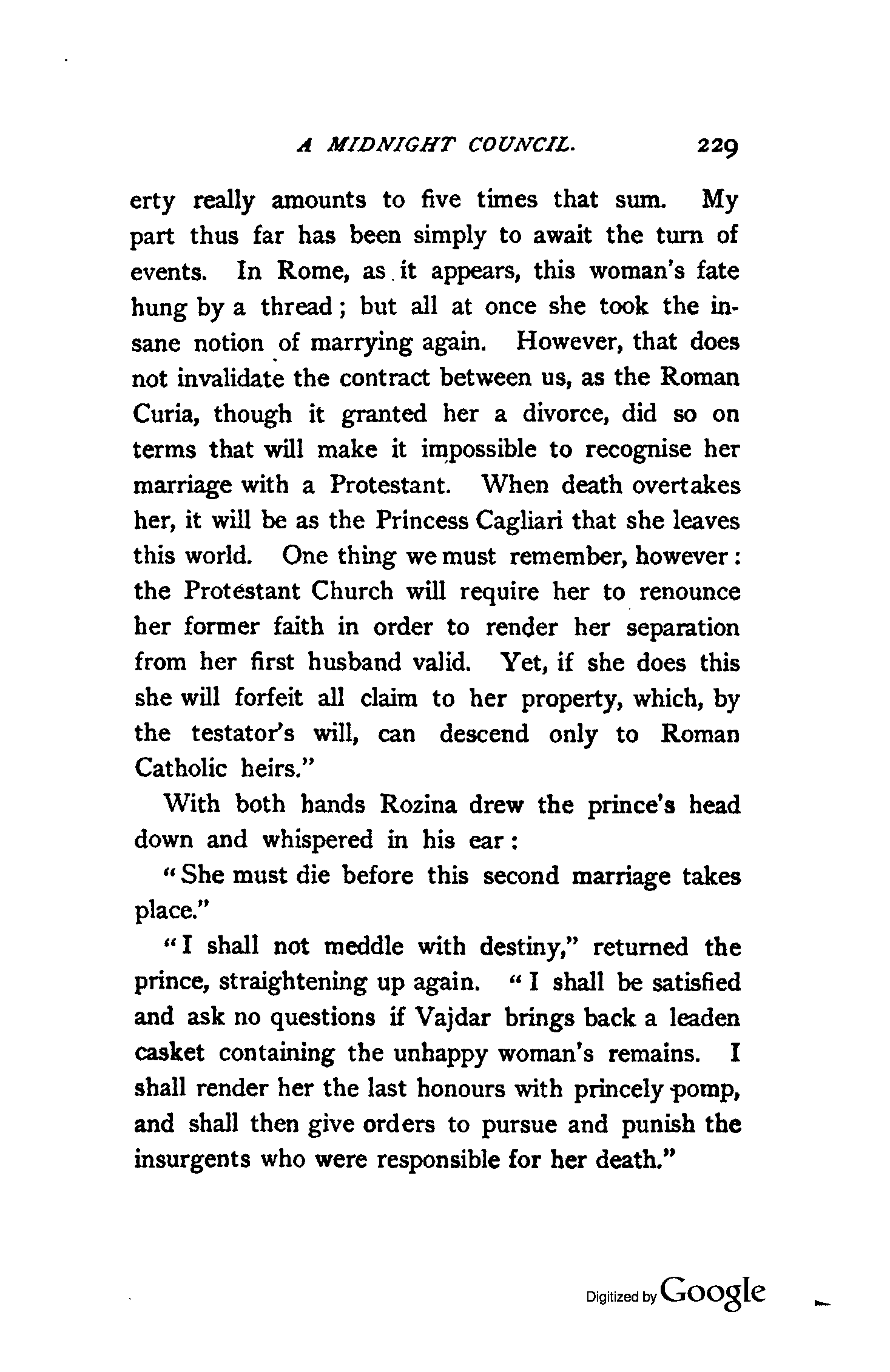 A MIDNIGHT COUNCIL. 229

erty really amounts to five times that sum. My part thus far has been simply to await the turn of events. In Rome, as it appears, this woman's fate hung by a thread; but all at once she took the insane notion of marrying again. However, that does not invalidate the contract between us, as the Roman Curia, though it granted her a divorce, did so on terms that will make it impossible to recognise her marriage with a Protestant. When death overtakes her, it will be as the Princess Cagliari that she leaves this world. One thing we must remember, however: the Protestant Church will require her to renounce her former faith in order to render her separation from her first husband valid. Yet, if she does this she will forfeit all claim to her property, which, by the testator's will, can descend only to Roman Catholic heirs."

With both hands Rozina drew the prince's head down and whispered in his ear:

"She must die before this second marriage takes place."

"I shall not meddle with destiny," returned the prince, straightening up again. "I shall be satisfied and ask no questions if Vajdar brings back a leaden casket containing the unhappy woman's remains. I shall render her the last honours with princely pomp, and shall then give orders to pursue and punish the insurgents who were responsible for her death."

Digitized by Google